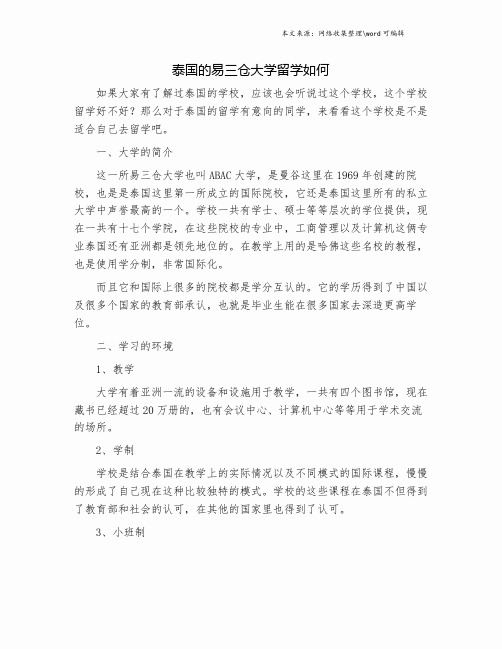 本文来源：网络收集整理\word 可编辑

泰国的易三仓大学留学如何

如果大家有了解过泰国的学校，应该也会听说过这个学校，这个学校留学好不好？那么对于泰国的留学有意向的同学，来看看这个学校是不是适合自己去留学吧。

一、大学的简介

这一所易三仓大学也叫ABAC大学，是曼谷这里在1969年创建的院校，也是是泰国这里第一所成立的国际院校，它还是泰国这里所有的私立大学中声誉最高的一个。学校一共有学士、硕士等等层次的学位提供，现在一共有十七个学院，在这些院校的专业中，工商管理以及计算机这俩专业泰国还有亚洲都是领先地位的。在教学上用的是哈佛这些名校的教程，也是使用学分制，非常国际化。

而且它和国际上很多的院校都是学分互认的。它的学历得到了中国以及很多个国家的教育部承认，也就是毕业生能在很多国家去深造更高学位。

二、学习的环境

1、教学

大学有着亚洲一流的设备和设施用于教学，一共有四个图书馆，现在藏书已经超过20万册的，也有会议中心、计算机中心等等用于学术交流的场所。

2、学制

学校是结合泰国在教学上的实际情况以及不同模式的国际课程，慢慢的形成了自己现在这种比较独特的模式。学校的这些课程在泰国不但得到了教育部和社会的认可，在其他的国家里也得到了认可。

3、小班制